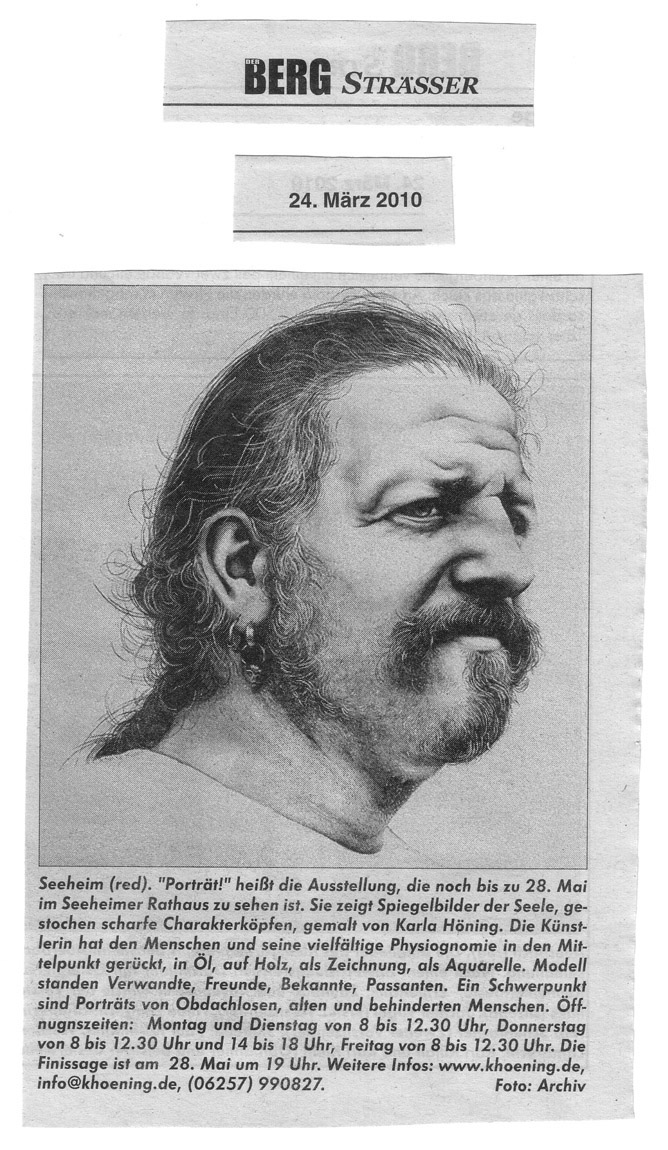 DER BERG STRÄSSER

24. März 2010

Seeheim (red). "Porträt!" heißt die Ausstellung, die noch bis zu 28. Mai im Seeheimer Rathaus zu sehen ist. Sie zeigt Spiegelbilder der Seele, gestochen scharfe Charakterköpfen, gemalt von Karla Höning. Die Künstlerin hat den Menschen und seine vielfältige Physiognomie in den Mittelpunkt gerückt, in Öl, auf Holz, als Zeichnung, als Aquarelle. Modell standen Verwandte, Freunde, Bekannte, Passanten. Ein Schwerpunkt sind Porträts von Obdachlosen, alten und behinderten Menschen. Öffnugnszeiten: Montag und Dienstag von 8 bis 12.30 Uhr, Donnerstag von 8 bis 12.30 Uhr und 14 bis 18 Uhr, Freitag von 8 bis 12.30 Uhr. Die Finissage ist am 28. Mai um 19 Uhr. Weitere Infos: www.khoening.de, info@khoening.de, (06257) 990827. Foto: Archiv